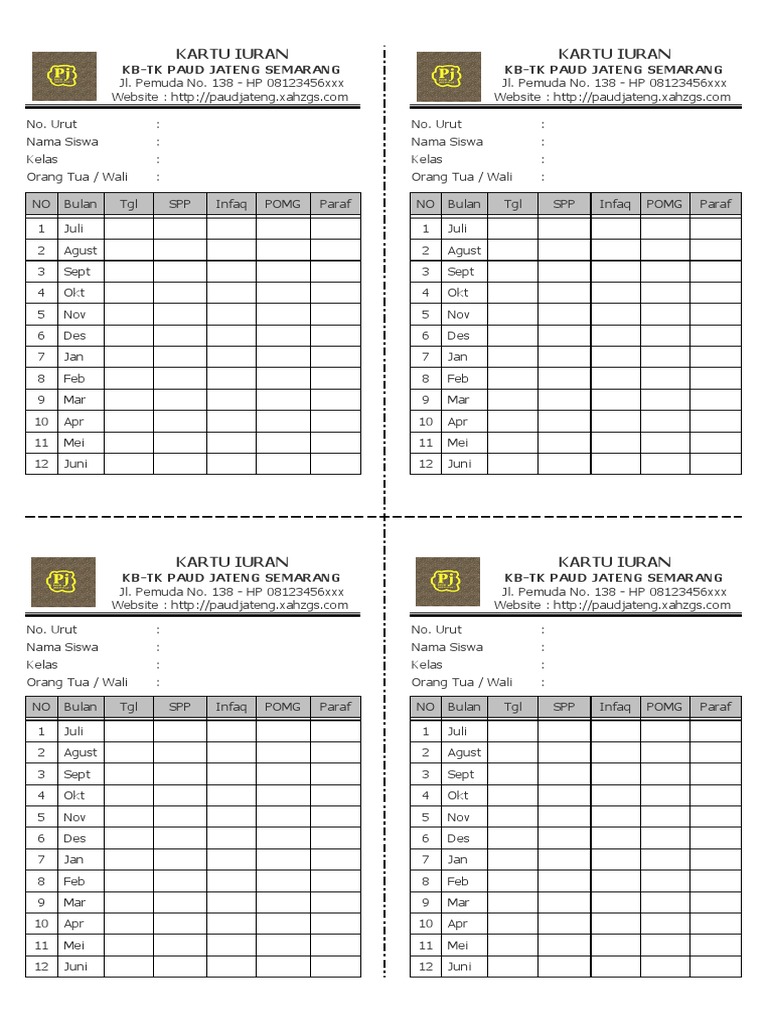 Pj

KARTU IURAN
KB-TK PAUD JATENG SEMARANG
Jl. Pemuda No. 138 - HP 08123456xxx
Website : http://paudjateng.xahzgs.com

No. Urut :
Nama Siswa :
Kelas :
Orang Tua / Wali :

| NO | Bulan | Tgl | SPP | Infaq | POMG | Paraf |
|---|---|---|---|---|---|---|
| 1 | Juli | | | | | |
| 2 | Agust | | | | | |
| 3 | Sept | | | | | |
| 4 | Okt | | | | | |
| 5 | Nov | | | | | |
| 6 | Des | | | | | |
| 7 | Jan | | | | | |
| 8 | Feb | | | | | |
| 9 | Mar | | | | | |
| 10 | Apr | | | | | |
| 11 | Mei | | | | | |
| 12 | Juni | | | | | |

Pj

KARTU IURAN
KB-TK PAUD JATENG SEMARANG
Jl. Pemuda No. 138 - HP 08123456xxx
Website : http://paudjateng.xahzgs.com

No. Urut :
Nama Siswa :
Kelas :
Orang Tua / Wali :

| NO | Bulan | Tgl | SPP | Infaq | POMG | Paraf |
|---|---|---|---|---|---|---|
| 1 | Juli | | | | | |
| 2 | Agust | | | | | |
| 3 | Sept | | | | | |
| 4 | Okt | | | | | |
| 5 | Nov | | | | | |
| 6 | Des | | | | | |
| 7 | Jan | | | | | |
| 8 | Feb | | | | | |
| 9 | Mar | | | | | |
| 10 | Apr | | | | | |
| 11 | Mei | | | | | |
| 12 | Juni | | | | | |

Pj

KARTU IURAN
KB-TK PAUD JATENG SEMARANG
Jl. Pemuda No. 138 - HP 08123456xxx
Website : http://paudjateng.xahzgs.com

No. Urut :
Nama Siswa :
Kelas :
Orang Tua / Wali :

| NO | Bulan | Tgl | SPP | Infaq | POMG | Paraf |
|---|---|---|---|---|---|---|
| 1 | Juli | | | | | |
| 2 | Agust | | | | | |
| 3 | Sept | | | | | |
| 4 | Okt | | | | | |
| 5 | Nov | | | | | |
| 6 | Des | | | | | |
| 7 | Jan | | | | | |
| 8 | Feb | | | | | |
| 9 | Mar | | | | | |
| 10 | Apr | | | | | |
| 11 | Mei | | | | | |
| 12 | Juni | | | | | |

Pj

KARTU IURAN
KB-TK PAUD JATENG SEMARANG
Jl. Pemuda No. 138 - HP 08123456xxx
Website : http://paudjateng.xahzgs.com

No. Urut :
Nama Siswa :
Kelas :
Orang Tua / Wali :

| NO | Bulan | Tgl | SPP | Infaq | POMG | Paraf |
|---|---|---|---|---|---|---|
| 1 | Juli | | | | | |
| 2 | Agust | | | | | |
| 3 | Sept | | | | | |
| 4 | Okt | | | | | |
| 5 | Nov | | | | | |
| 6 | Des | | | | | |
| 7 | Jan | | | | | |
| 8 | Feb | | | | | |
| 9 | Mar | | | | | |
| 10 | Apr | | | | | |
| 11 | Mei | | | | | |
| 12 | Juni | | | | | |